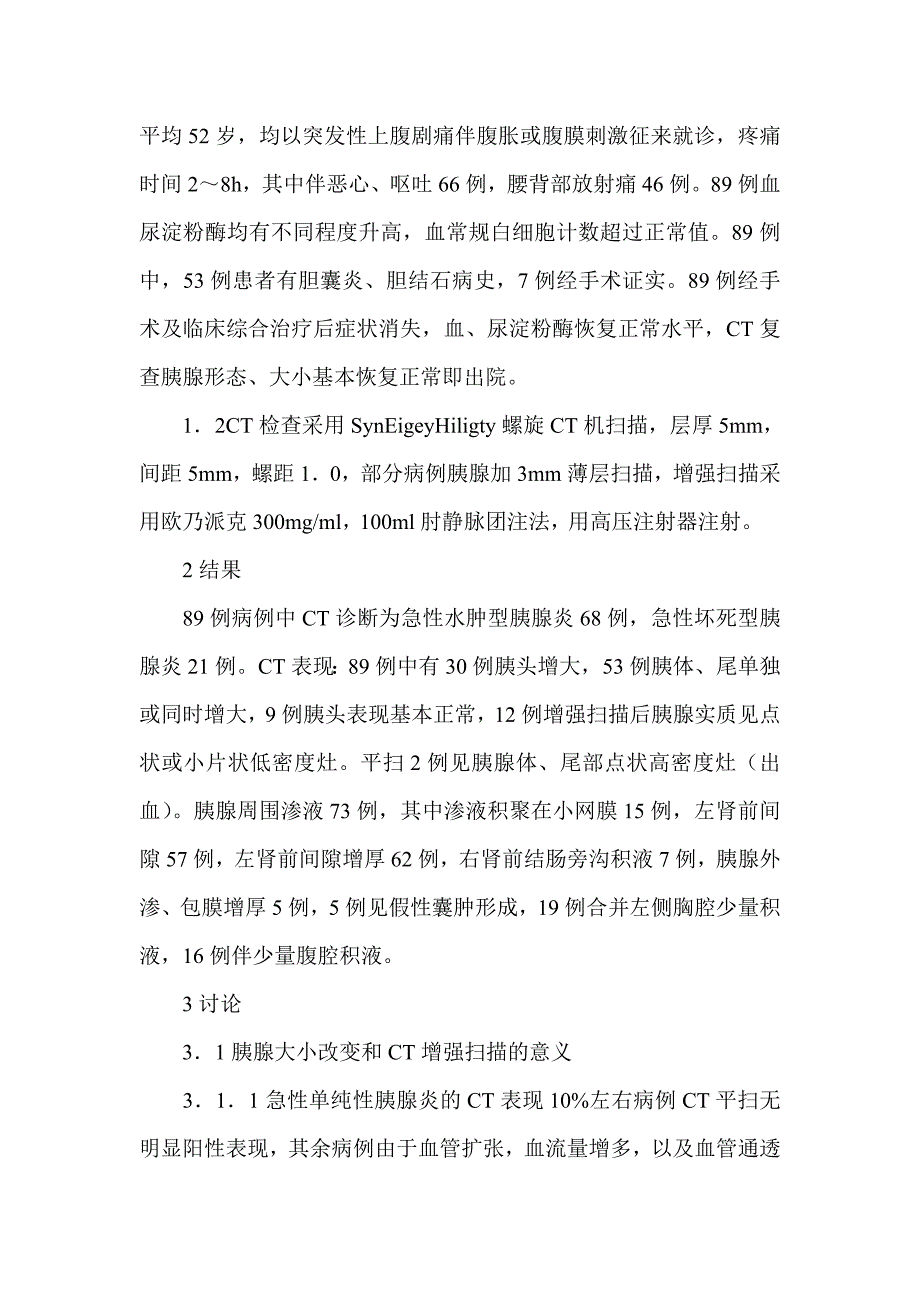 平均 52 岁，均以突发性上腹剧痛伴腹胀或腹膜刺激征来就诊，疼痛时间 2～8h，其中伴恶心、呕吐 66 例，腰背部放射痛 46 例。89 例血尿淀粉酶均有不同程度升高，血常规白细胞计数超过正常值。89 例中，53 例患者有胆囊炎、胆结石病史，7 例经手术证实。89 例经手术及临床综合治疗后症状消失，血、尿淀粉酶恢复正常水平，CT 复查胰腺形态、大小基本恢复正常即出院。

1．2CT 检查采用 SynEigeyHiligty 螺旋 CT 机扫描，层厚 5mm，间距 5mm，螺距 1．0，部分病例胰腺加 3mm 薄层扫描，增强扫描采用欧乃派克 300mg/ml，100ml 肘静脉团注法，用高压注射器注射。

2 结果

89 例病例中 CT 诊断为急性水肿型胰腺炎 68 例，急性坏死型胰腺炎 21 例。CT 表现：89 例中有 30 例胰头增大，53 例胰体、尾单独或同时增大，9 例胰头表现基本正常，12 例增强扫描后胰腺实质见点状或小片状低密度灶。平扫 2 例见胰腺体、尾部点状高密度灶（出血）。胰腺周围渗液 73 例，其中渗液积聚在小网膜 15 例，左肾前间隙 57 例，左肾前间隙增厚 62 例，右肾前结肠旁沟积液 7 例，胰腺外渗、包膜增厚 5 例，5 例见假性囊肿形成，19 例合并左侧胸腔少量积液，16 例伴少量腹腔积液。

3 讨论

3．1 胰腺大小改变和 CT 增强扫描的意义

3．1．1 急性单纯性胰腺炎的 CT 表现 10%左右病例 CT 平扫无明显阳性表现，其余病例由于血管扩张，血流量增多，以及血管通透